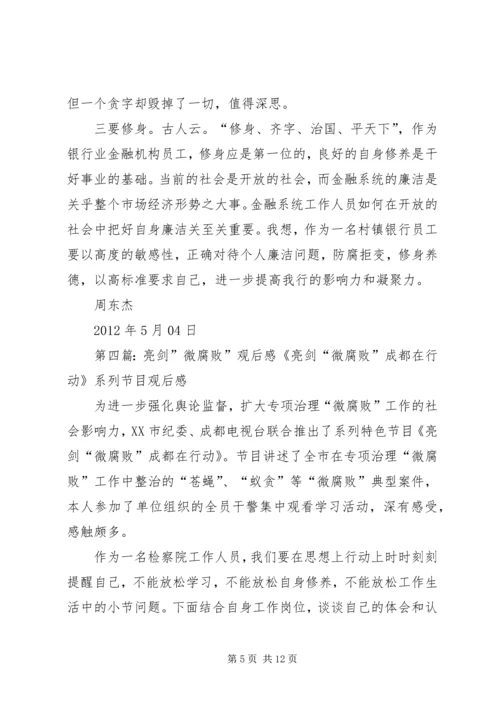 但一个贪字却毁掉了一切，值得深思。

三要修身。古人云。“修身、齐字、治国、平天下”，作为银行业金融机构员工，修身应是第一位的，良好的自身修养是干好事业的基础。当前的社会是开放的社会，而金融系统的廉洁是关乎整个市场经济形势之大事。金融系统工作人员如何在开放的社会中把好自身廉洁关至关重要。我想，作为一名村镇银行员工要以高度的敏感性，正确对待个人廉洁问题，防腐拒变，修身养德，以高标准要求自己，进一步提高我行的影响力和凝聚力。

周东杰

2012 年 5 月 04 日

第四篇：亮剑”微腐败”观后感《亮剑“微腐败”成都在行动》系列节目观后感

为进一步强化舆论监督，扩大专项治理“微腐败”工作的社会影响力，XX 市纪委、成都电视台联合推出了系列特色节目《亮剑“微腐败”成都在行动》。节目讲述了全市在专项治理“微腐败”工作中整治的“苍蝇”、“蚁贪”等“微腐败”典型案件，本人参加了单位组织的全员干警集中观看学习活动，深有感受，感触颇多。

作为一名检察院工作人员，我们要在思想上行动上时时刻刻提醒自己，不能放松学习，不能放松自身修养，不能放松工作生活中的小节问题。下面结合自身工作岗位，谈谈自己的体会和认

第 5 页 共 12 页